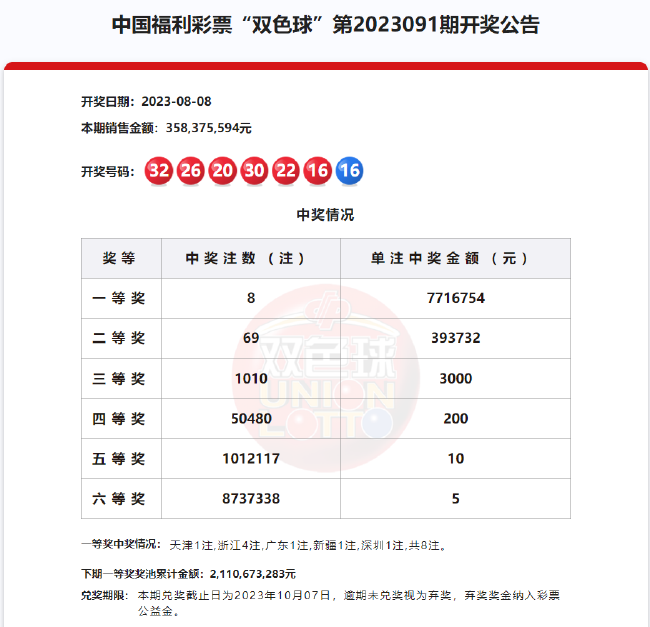 中国福利彩票“双色球”第2023091期开奖公告

开奖日期：2023-08-08

本期销售金额：358,375,594元

开奖号码：32 26 20 30 22 16 16

中奖情况

| 奖等 | 中奖注数（注） | 单注中奖金额（元） |
|---|---|---|
| 一等奖 | 8 | 7716754 |
| 二等奖 | 69 | 393732 |
| 三等奖 | 1010 | 3000 |
| 四等奖 | 50480 | 200 |
| 五等奖 | 1012117 | 10 |
| 六等奖 | 8737338 | 5 |

双色球 UNION LOTTO

一等奖中奖情况：天津1注,浙江4注,广东1注,新疆1注,深圳1注,共8注。

下期一等奖奖池累计金额：2,110,673,283元

兑奖期限：本期兑奖截止日为2023年10月07日，逾期未兑奖视为弃奖，弃奖奖金纳入彩票公益金。